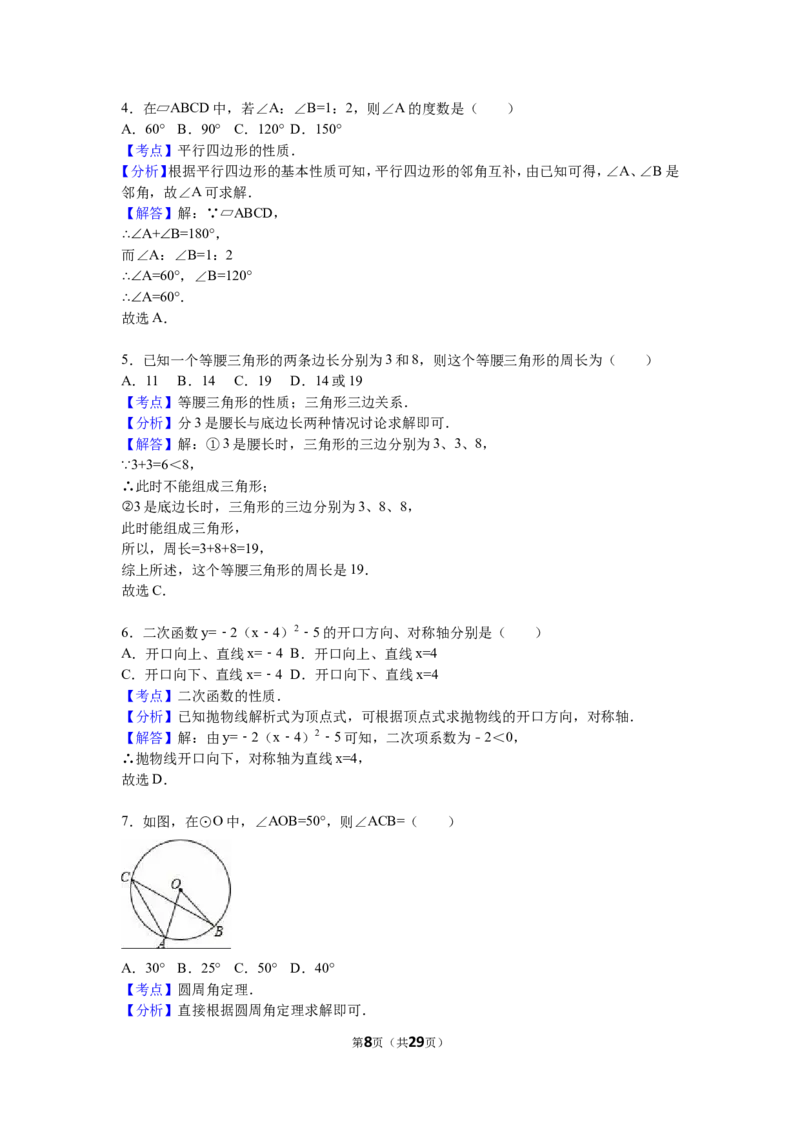 4．在▱ABCD中，若∠A：∠B=1：2，则∠A的度数是（　　）
A．60°  B．90°  C．120°  D．150°
【考点】平行四边形的性质．
【分析】根据平行四边形的基本性质可知，平行四边形的邻角互补，由已知可得，∠A、∠B是邻角，故∠A可求解．
【解答】解：∵▱ABCD，
∴∠A+∠B=180°，
而∠A：∠B=1：2
∴∠A=60°，∠B=120°
∴∠A=60°．
故选A．

5．已知一个等腰三角形的两条边长分别为3和8，则这个等腰三角形的周长为（　　）
A．11  B．14  C．19  D．14或19
【考点】等腰三角形的性质；三角形三边关系．
【分析】分3是腰长与底边长两种情况讨论求解即可．
【解答】解：①3是腰长时，三角形的三边分别为3、3、8，
∵3+3=6<8，
∴此时不能组成三角形；
②3是底边长时，三角形的三边分别为3、8、8，
此时能组成三角形，
所以，周长=3+8+8=19，
综上所述，这个等腰三角形的周长是19．
故选C．

6．二次函数$y=-2(x-4)^2-5$的开口方向、对称轴分别是（　　）
A．开口向上、直线x=-4  B．开口向上、直线x=4
C．开口向下、直线x=-4  D．开口向下、直线x=4
【考点】二次函数的性质．
【分析】已知抛物线解析式为顶点式，可根据顶点式求抛物线的开口方向，对称轴．
【解答】解：由$y=-2(x-4)^2-5$可知，二次项系数为-2<0，
∴抛物线开口向下，对称轴为直线x=4，
故选D．

7．如图，在⊙O中，∠AOB=50°，则∠ACB=（　　）

C
O
A
B

A．30°  B．25°  C．50°  D．40°
【考点】圆周角定理．
【分析】直接根据圆周角定理求解即可．

第8页（共29页）